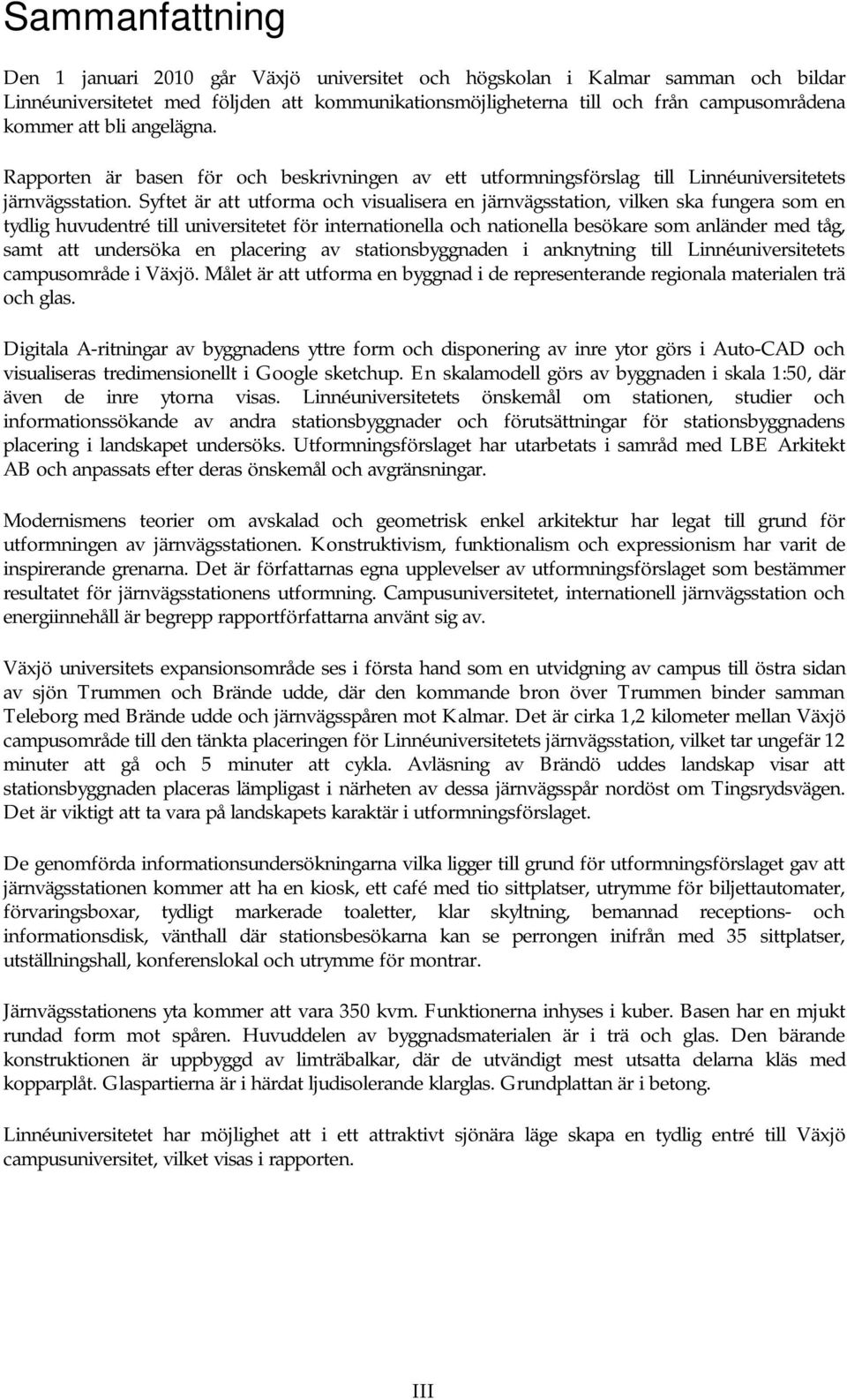 Sammanfattning

Den 1 januari 2010 går Växjö universitet och högskolan i Kalmar samman och bildar Linnéuniversitetet med följden att kommunikationsmöjligheterna till och från campusområdena kommer att bli angelägna.

Rapporten är basen för och beskrivningen av ett utformningsförslag till Linnéuniversitetets järnvägsstation. Syftet är att utforma och visualisera en järnvägsstation, vilken ska fungera som en tydlig huvudentré till universitetet för internationella och nationella besökare som anländer med tåg, samt att undersöka en placering av stationsbyggnaden i anknytning till Linnéuniversitetets campusområde i Växjö. Målet är att utforma en byggnad i de representerande regionala materialen trä och glas.

Digitala A-ritningar av byggnadens yttre form och disponering av inre ytor görs i Auto-CAD och visualiseras tredimensionellt i Google sketchup. En skalamodell görs av byggnaden i skala 1:50, där även de inre ytorna visas. Linnéuniversitetets önskemål om stationen, studier och informationssökande av andra stationsbyggnader och förutsättningar för stationsbyggnadens placering i landskapet undersöks. Utformningsförslaget har utarbetats i samråd med LBE Arkitekt AB och anpassats efter deras önskemål och avgränsningar.

Modernismens teorier om avskalad och geometrisk enkel arkitektur har legat till grund för utformningen av järnvägsstationen. Konstruktivism, funktionalism och expressionism har varit de inspirerande grenarna. Det är författarnas egna upplevelser av utformningsförslaget som bestämmer resultatet för järnvägsstationens utformning. Campusuniversitetet, internationell järnvägsstation och energiinnehåll är begrepp rapportförfattarna använt sig av.

Växjö universitets expansionsområde ses i första hand som en utvidgning av campus till östra sidan av sjön Trummen och Brände udde, där den kommande bron över Trummen binder samman Teleborg med Brände udde och järnvägsspåren mot Kalmar. Det är cirka 1,2 kilometer mellan Växjö campusområde till den tänkta placeringen för Linnéuniversitetets järnvägsstation, vilket tar ungefär 12 minuter att gå och 5 minuter att cykla. Avläsning av Brändö uddes landskap visar att stationsbyggnaden placeras lämpligast i närheten av dessa järnvägsspår nordöst om Tingsrydsvägen. Det är viktigt att ta vara på landskapets karaktär i utformningsförslaget.

De genomförda informationsundersökningarna vilka ligger till grund för utformningsförslaget gav att järnvägsstationen kommer att ha en kiosk, ett café med tio sittplatser, utrymme för biljettautomater, förvaringsboxar, tydligt markerade toaletter, klar skyltning, bemannad receptions- och informationsdisk, vänthall där stationsbesökarna kan se perrongen inifrån med 35 sittplatser, utställningshall, konferenslokal och utrymme för montrar.

Järnvägsstationens yta kommer att vara 350 kvm. Funktionerna inhyses i kuber. Basen har en mjukt rundad form mot spåren. Huvuddelen av byggnadsmaterialen är i trä och glas. Den bärande konstruktionen är uppbyggd av limträbalkar, där de utvändigt mest utsatta delarna kläs med kopparplåt. Glaspartierna är i härdat ljudisolerande klarglas. Grundplattan är i betong.

Linnéuniversitetet har möjlighet att i ett attraktivt sjönära läge skapa en tydlig entré till Växjö campusuniversitet, vilket visas i rapporten.

III